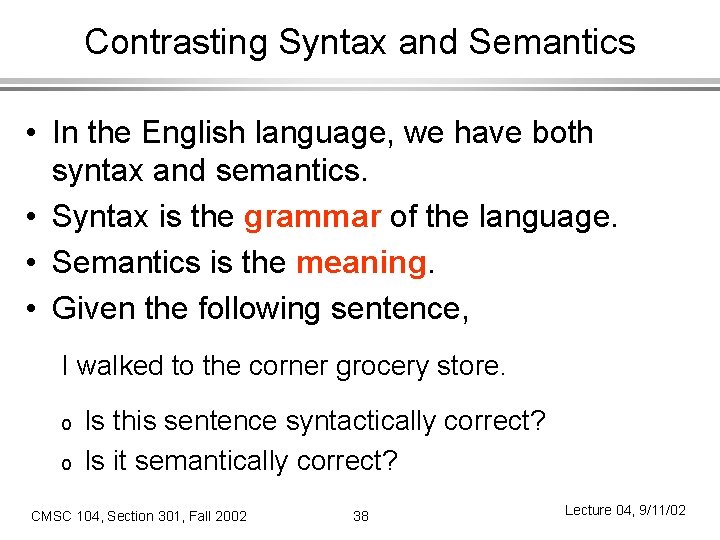 Contrasting Syntax and Semantics

• In the English language, we have both syntax and semantics.
• Syntax is the grammar of the language.
• Semantics is the meaning.
• Given the following sentence,

I walked to the corner grocery store.

o Is this sentence syntactically correct?
o Is it semantically correct?

CMSC 104, Section 301, Fall 2002 38 Lecture 04, 9/11/02